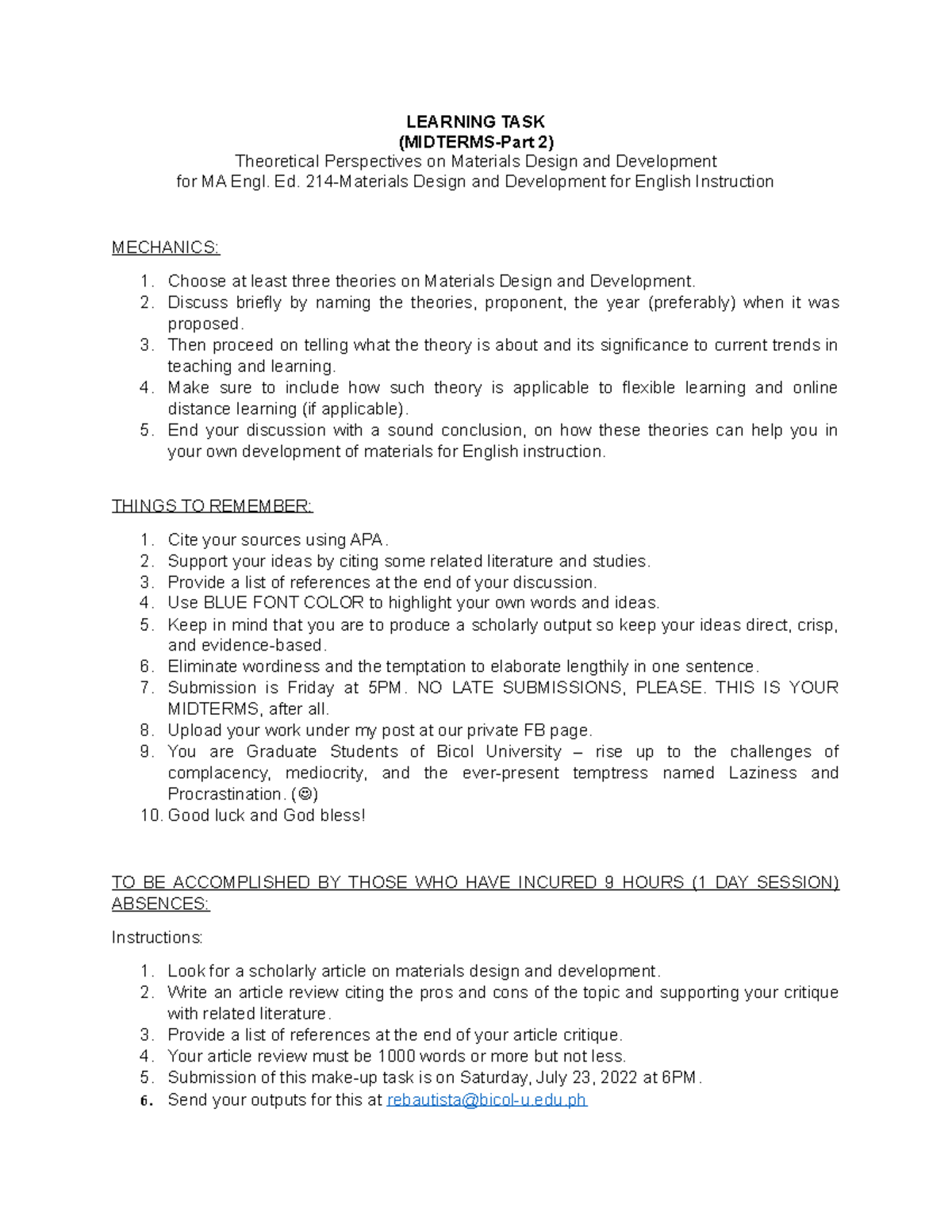 LEARNING TASK
(MIDTERMS-Part 2)
Theoretical Perspectives on Materials Design and Development
for MA Engl. Ed. 214-Materials Design and Development for English Instruction

MECHANICS:

1. Choose at least three theories on Materials Design and Development.
2. Discuss briefly by naming the theories, proponent, the year (preferably) when it was proposed.
3. Then proceed on telling what the theory is about and its significance to current trends in teaching and learning.
4. Make sure to include how such theory is applicable to flexible learning and online distance learning (if applicable).
5. End your discussion with a sound conclusion, on how these theories can help you in your own development of materials for English instruction.

THINGS TO REMEMBER:

1. Cite your sources using APA.
2. Support your ideas by citing some related literature and studies.
3. Provide a list of references at the end of your discussion.
4. Use BLUE FONT COLOR to highlight your own words and ideas.
5. Keep in mind that you are to produce a scholarly output so keep your ideas direct, crisp, and evidence-based.
6. Eliminate wordiness and the temptation to elaborate lengthily in one sentence.
7. Submission is Friday at 5PM. NO LATE SUBMISSIONS, PLEASE. THIS IS YOUR MIDTERMS, after all.
8. Upload your work under my post at our private FB page.
9. You are Graduate Students of Bicol University – rise up to the challenges of complacency, mediocrity, and the ever-present temptress named Laziness and Procrastination. (☺)
10. Good luck and God bless!

TO BE ACCOMPLISHED BY THOSE WHO HAVE INCURED 9 HOURS (1 DAY SESSION) ABSENCES:

Instructions:

1. Look for a scholarly article on materials design and development.
2. Write an article review citing the pros and cons of the topic and supporting your critique with related literature.
3. Provide a list of references at the end of your article critique.
4. Your article review must be 1000 words or more but not less.
5. Submission of this make-up task is on Saturday, July 23, 2022 at 6PM.
6. Send your outputs for this at rebautista@bicol-u.edu.ph